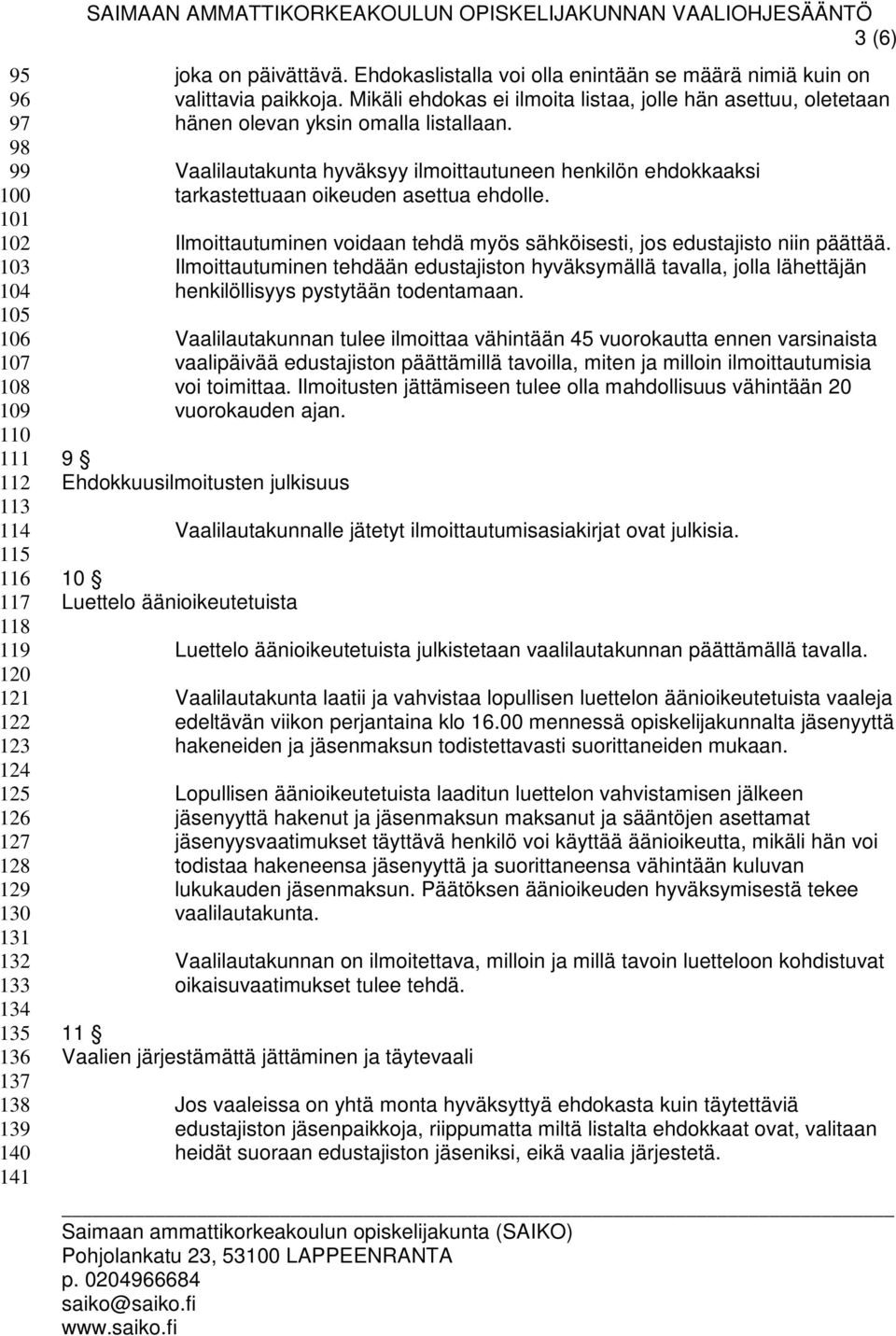 SAIMAAN AMMATTIKORKEAKOULUN OPISKELIJAKUNNAN VAALIOHJESÄÄNTÖ
3 (6)

95 joka on päivättävä. Ehdokaslistalla voi olla enintään se määrä nimiä kuin on
96 valittavia paikkoja. Mikäli ehdokas ei ilmoita listaa, jolle hän asettuu, oletetaan
97 hänen olevan yksin omalla listallaan.
98
99 Vaalilautakunta hyväksyy ilmoittautuneen henkilön ehdokkaaksi
100 tarkastettuaan oikeuden asettua ehdolle.
101
102 Ilmoittautuminen voidaan tehdä myös sähköisesti, jos edustajisto niin päättää.
103 Ilmoittautuminen tehdään edustajiston hyväksymällä tavalla, jolla lähettäjän
104 henkilöllisyys pystytään todentamaan.
105
106 Vaalilautakunnan tulee ilmoittaa vähintään 45 vuorokautta ennen varsinaista
107 vaalipäivää edustajiston päättämillä tavoilla, miten ja milloin ilmoittautumisia
108 voi toimittaa. Ilmoitusten jättämiseen tulee olla mahdollisuus vähintään 20
109 vuorokauden ajan.
110
111 9 §
112 Ehdokkuusilmoitusten julkisuus
113
114 Vaalilautakunnalle jätetyt ilmoittautumisasiakirjat ovat julkisia.
115
116 10 §
117 Luettelo äänioikeutetuista
118
119 Luettelo äänioikeutetuista julkistetaan vaalilautakunnan päättämällä tavalla.
120
121 Vaalilautakunta laatii ja vahvistaa lopullisen luettelon äänioikeutetuista vaaleja
122 edeltävän viikon perjantaina klo 16.00 mennessä opiskelijakunnalta jäsenyyttä
123 hakeneiden ja jäsenmaksun todistettavasti suorittaneiden mukaan.
124
125 Lopullisen äänioikeutetuista laaditun luettelon vahvistamisen jälkeen
126 jäsenyyttä hakenut ja jäsenmaksun maksanut ja sääntöjen asettamat
127 jäsenyysvaatimukset täyttävä henkilö voi käyttää äänioikeutta, mikäli hän voi
128 todistaa hakeneensa jäsenyyttä ja suorittaneensa vähintään kuluvan
129 lukukauden jäsenmaksun. Päätöksen äänioikeuden hyväksymisestä tekee
130 vaalilautakunta.
131
132 Vaalilautakunnan on ilmoitettava, milloin ja millä tavoin luetteloon kohdistuvat
133 oikaisuvaatimukset tulee tehdä.
134
135 11 §
136 Vaalien järjestämättä jättäminen ja täytevaali
137
138 Jos vaaleissa on yhtä monta hyväksyttyä ehdokasta kuin täytettäviä
139 edustajiston jäsenpaikkoja, riippumatta miltä listalta ehdokkaat ovat, valitaan
140 heidät suoraan edustajiston jäseniksi, eikä vaalia järjestetä.
141

Saimaan ammattikorkeakoulun opiskelijakunta (SAIKO)
Pohjolankatu 23, 53100 LAPPEENRANTA
p. 0204966684
saiko@saiko.fi
www.saiko.fi